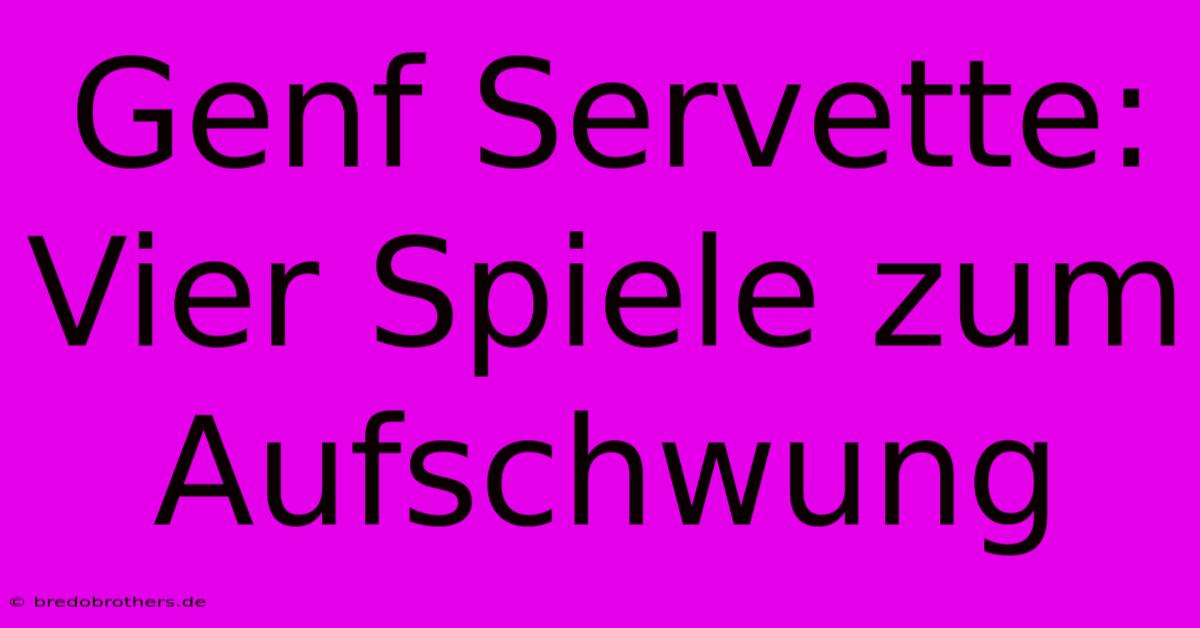 Genf Servette: Vier Spiele zum Aufschwung

© bredobrothers.de